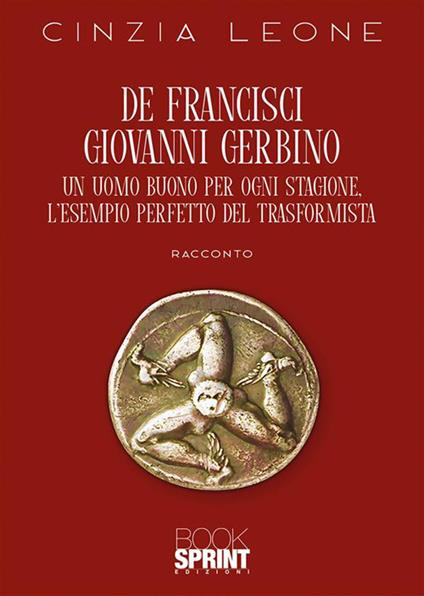 CINZIA LEONE

DE FRANCISCI
GIOVANNI GERBINO
UN UOMO BUONO PER OGNI STAGIONE,
L'ESEMPIO PERFETTO DEL TRASFORMISTA

RACCONTO

BOOK
SPRINT
EDIZIONI